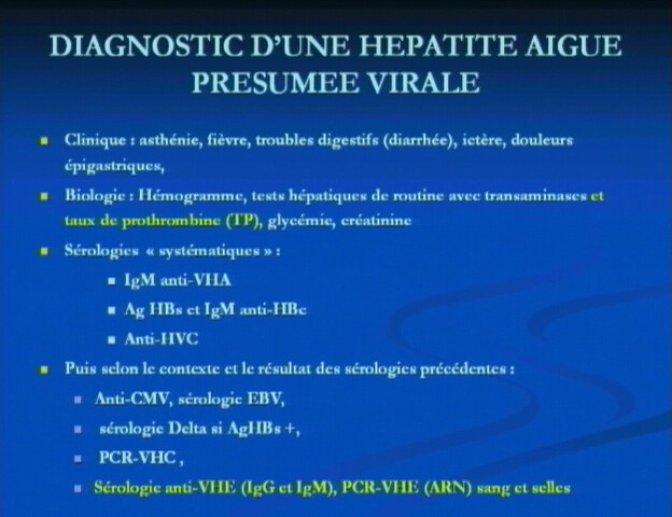 DIAGNOSTIC D'UNE HEPATITE AIGUE PRESUMEE VIRALE

- Clinique : asthénie, fièvre, troubles digestifs (diarrhée), ictère, douleurs épigastriques,
- Biologie : Hémogramme, tests hépatiques de routine avec transaminases et taux de prothrombine (TP), glycémie, créatinine
- Sérologies « systématiques » :
  - IgM anti-VHA
  - Ag HBs et IgM anti-HBc
  - Anti-HVC
- Puis selon le contexte et le résultat des sérologies précédentes :
  - Anti-CMV, sérologie EBV,
  - sérologie Delta si AgHBs +,
  - PCR-VHC ,
  - Sérologie anti-VHE (IgG et IgM), PCR-VHE (ARN) sang et selles